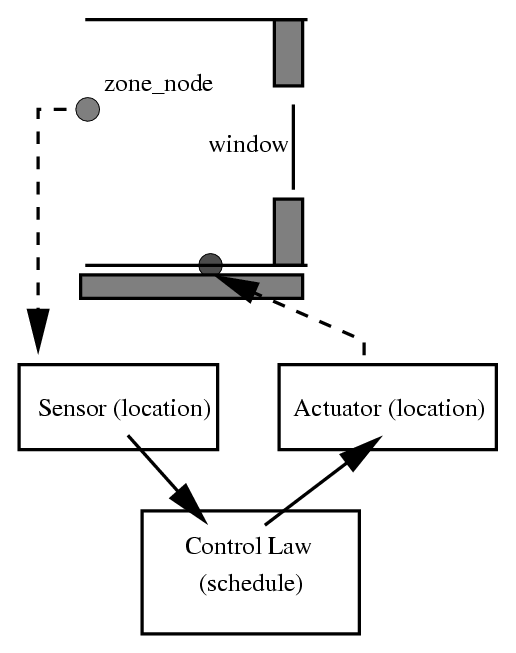 zone_node

window

Sensor (location)

Actuator (location)

Control Law
(schedule)